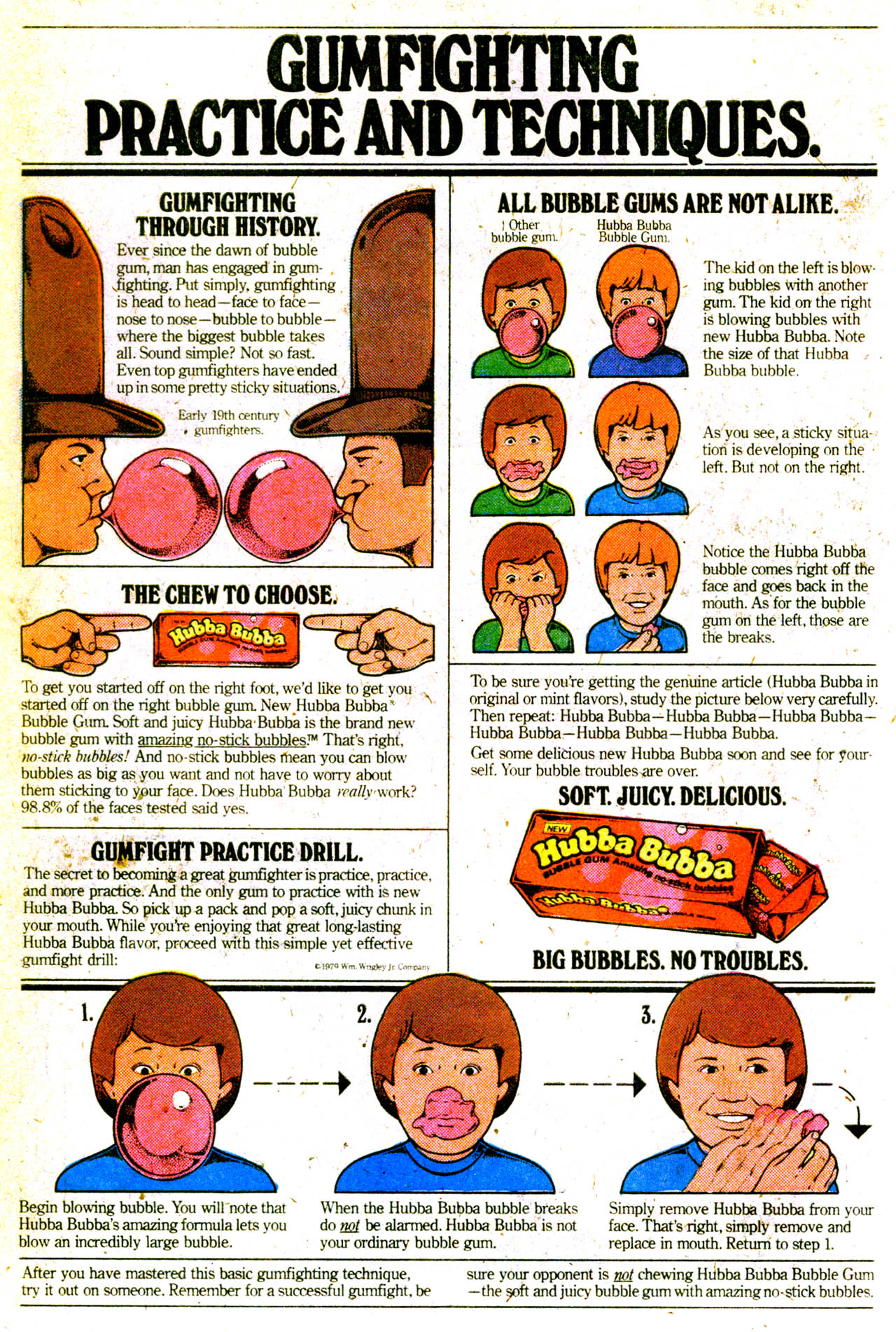 GUMFIGHTING PRACTICE AND TECHNIQUES.

GUMFIGHTING THROUGH HISTORY.

Ever since the dawn of bubble gum, man has engaged in gumfighting. Put simply, gumfighting is head to head—face to face—nose to nose—bubble to bubble—where the biggest bubble takes all. Sound simple? Not so fast. Even top gumfighters have ended up in some pretty sticky situations.

Early 19th century gumfighters.

THE CHEW TO CHOOSE.

Hubba Bubba

To get you started off on the right foot, we'd like to get you started off on the right bubble gum. New Hubba Bubba® Bubble Gum. Soft and juicy Hubba Bubba is the brand new bubble gum with amazing no-stick bubbles.™ That's right, no-stick bubbles! And no-stick bubbles mean you can blow bubbles as big as you want and not have to worry about them sticking to your face. Does Hubba Bubba really work? 98.8% of the faces tested said yes.

GUMFIGHT PRACTICE DRILL.

The secret to becoming a great gumfighter is practice, practice, and more practice. And the only gum to practice with is new Hubba Bubba. So pick up a pack and pop a soft, juicy chunk in your mouth. While you're enjoying that great long-lasting Hubba Bubba flavor, proceed with this simple yet effective gumfight drill:

©1979 Wm. Wrigley Jr. Company

ALL BUBBLE GUMS ARE NOT ALIKE.

Other bubble gum.

Hubba Bubba Bubble Gum.

The kid on the left is blowing bubbles with another gum. The kid on the right is blowing bubbles with new Hubba Bubba. Note the size of that Hubba Bubba bubble.

As you see, a sticky situation is developing on the left. But not on the right.

Notice the Hubba Bubba bubble comes right off the face and goes back in the mouth. As for the bubble gum on the left, those are the breaks.

To be sure you're getting the genuine article (Hubba Bubba in original or mint flavors), study the picture below very carefully. Then repeat: Hubba Bubba—Hubba Bubba—Hubba Bubba—Hubba Bubba—Hubba Bubba—Hubba Bubba.

Get some delicious new Hubba Bubba soon and see for yourself. Your bubble troubles are over.

SOFT. JUICY. DELICIOUS.

NEW Hubba Bubba BUBBLE GUM Amazing no-stick bubbles

Hubba Bubba®

BIG BUBBLES. NO TROUBLES.

1.

Begin blowing bubble. You will note that Hubba Bubba's amazing formula lets you blow an incredibly large bubble.

2.

When the Hubba Bubba bubble breaks do not be alarmed. Hubba Bubba is not your ordinary bubble gum.

3.

Simply remove Hubba Bubba from your face. That's right, simply remove and replace in mouth. Return to step 1.

After you have mastered this basic gumfighting technique, try it out on someone. Remember for a successful gumfight, be sure your opponent is not chewing Hubba Bubba Bubble Gum—the soft and juicy bubble gum with amazing no-stick bubbles.